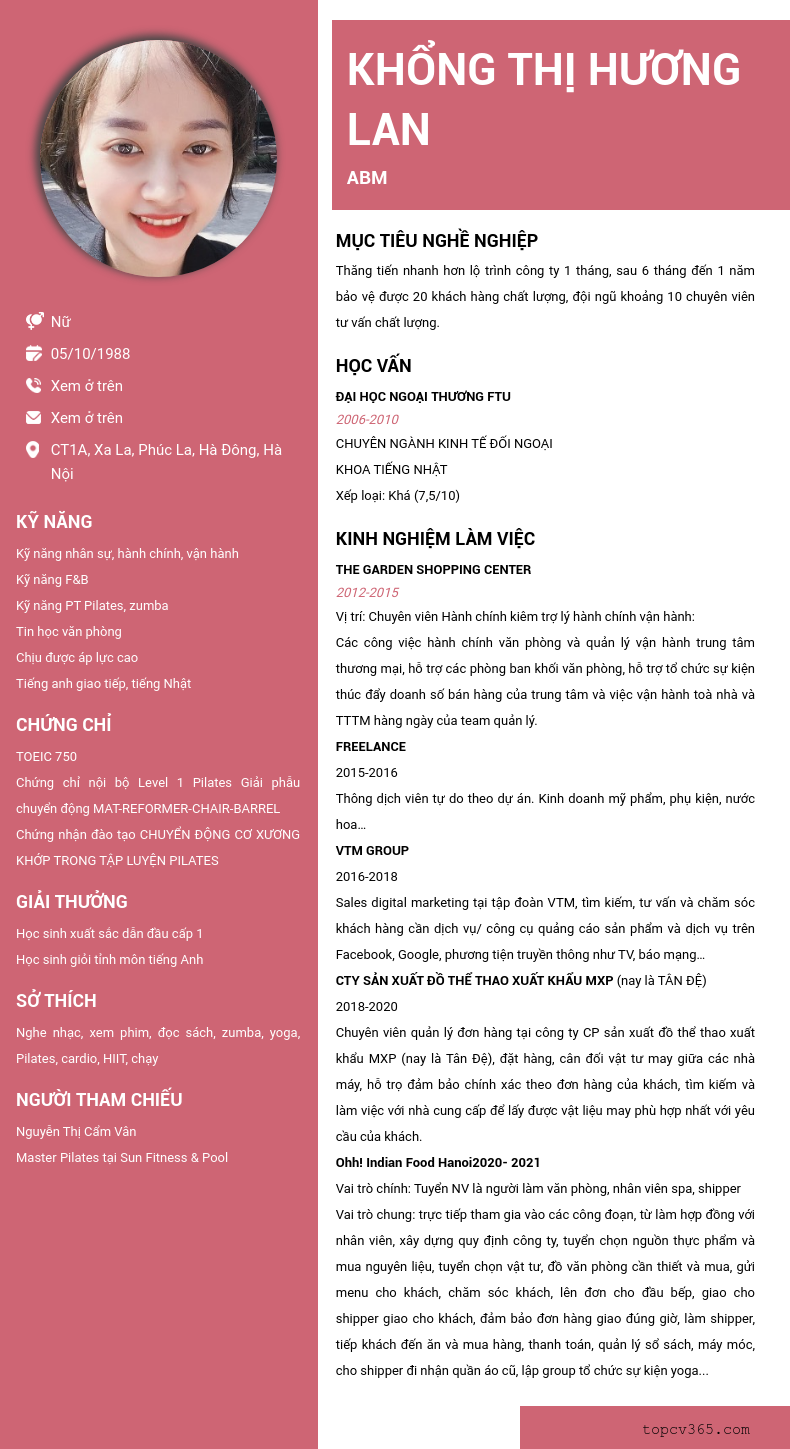 Nữ

05/10/1988

Xem ở trên

Xem ở trên

CT1A, Xa La, Phúc La, Hà Đông, Hà Nội

KỸ NĂNG

Kỹ năng nhân sự, hành chính, vận hành

Kỹ năng F&B

Kỹ năng PT Pilates, zumba

Tin học văn phòng

Chịu được áp lực cao

Tiếng anh giao tiếp, tiếng Nhật

CHỨNG CHỈ

TOEIC 750

Chứng chỉ nội bộ Level 1 Pilates Giải phẫu chuyển động MAT-REFORMER-CHAIR-BARREL

Chứng nhận đào tạo CHUYỂN ĐỘNG CƠ XƯƠNG KHỚP TRONG TẬP LUYỆN PILATES

GIẢI THƯỞNG

Học sinh xuất sắc dẫn đầu cấp 1

Học sinh giỏi tỉnh môn tiếng Anh

SỞ THÍCH

Nghe nhạc, xem phim, đọc sách, zumba, yoga, Pilates, cardio, HIIT, chạy

NGƯỜI THAM CHIẾU

Nguyễn Thị Cẩm Vân

Master Pilates tại Sun Fitness & Pool

KHỔNG THỊ HƯƠNG LAN

ABM

MỤC TIÊU NGHỀ NGHIỆP

Thăng tiến nhanh hơn lộ trình công ty 1 tháng, sau 6 tháng đến 1 năm bảo vệ được 20 khách hàng chất lượng, đội ngũ khoảng 10 chuyên viên tư vấn chất lượng.

HỌC VẤN

ĐẠI HỌC NGOẠI THƯƠNG FTU

2006-2010

CHUYÊN NGÀNH KINH TẾ ĐỐI NGOẠI

KHOA TIẾNG NHẬT

Xếp loại: Khá (7,5/10)

KINH NGHIỆM LÀM VIỆC

THE GARDEN SHOPPING CENTER

2012-2015

Vị trí: Chuyên viên Hành chính kiêm trợ lý hành chính vận hành:

Các công việc hành chính văn phòng và quản lý vận hành trung tâm thương mại, hỗ trợ các phòng ban khối văn phòng, hỗ trợ tổ chức sự kiện thúc đẩy doanh số bán hàng của trung tâm và việc vận hành toà nhà và TTTM hàng ngày của team quản lý.

FREELANCE

2015-2016

Thông dịch viên tự do theo dự án. Kinh doanh mỹ phẩm, phụ kiện, nước hoa...

VTM GROUP

2016-2018

Sales digital marketing tại tập đoàn VTM, tìm kiếm, tư vấn và chăm sóc khách hàng cần dịch vụ/ công cụ quảng cáo sản phẩm và dịch vụ trên Facebook, Google, phương tiện truyền thông như TV, báo mạng...

CTY SẢN XUẤT ĐỒ THỂ THAO XUẤT KHẨU MXP (nay là TÂN ĐỆ)

2018-2020

Chuyên viên quản lý đơn hàng tại công ty CP sản xuất đồ thể thao xuất khẩu MXP (nay là Tân Đệ), đặt hàng, cân đối vật tư may giữa các nhà máy, hỗ trợ đảm bảo chính xác theo đơn hàng của khách, tìm kiếm và làm việc với nhà cung cấp để lấy được vật liệu may phù hợp nhất với yêu cầu của khách.

Ohh! Indian Food Hanoi2020- 2021

Vai trò chính: Tuyển NV là người làm văn phòng, nhân viên spa, shipper

Vai trò chung: trực tiếp tham gia vào các công đoạn, từ làm hợp đồng với nhân viên, xây dựng quy định công ty, tuyển chọn nguồn thực phẩm và mua nguyên liệu, tuyển chọn vật tư, đồ văn phòng cần thiết và mua, gửi menu cho khách, chăm sóc khách, lên đơn cho đầu bếp, giao cho shipper giao cho khách, đảm bảo đơn hàng giao đúng giờ, làm shipper, tiếp khách đến ăn và mua hàng, thanh toán, quản lý sổ sách, máy móc, cho shipper đi nhận quần áo cũ, lập group tổ chức sự kiện yoga...

topcv365.com